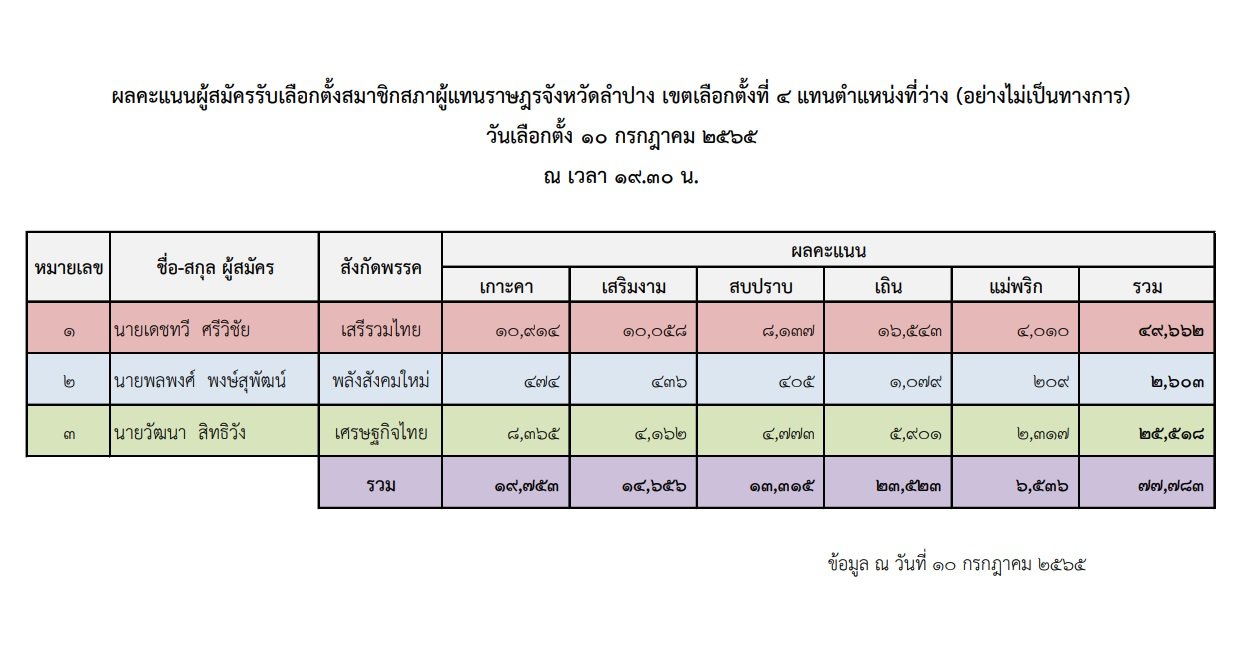 ผลคะแนนผู้สมัครรับเลือกตั้งสมาชิกสภาผู้แทนราษฎรจังหวัดลำปาง เขตเลือกตั้งที่ ๔ แทนตำแหน่งที่ว่าง (อย่างไม่เป็นทางการ)

วันเลือกตั้ง ๑๐ กรกฎาคม ๒๕๖๕

ณ เวลา ๑๙.๓๐ น.

| หมายเลข | ชื่อ-สกุล ผู้สมัคร | สังกัดพรรค | ผลคะแนน | | | | | |
|---|---|---|---|---|---|---|---|---|
| | | | เกาะคา | เสริมงาม | สบปราบ | เถิน | แม่พริก | รวม |
| ๑ | นายเดชทวี ศรีวิชัย | เสรีรวมไทย | ๑๐,๙๑๔ | ๑๐,๐๕๘ | ๘,๑๓๗ | ๑๖,๕๔๓ | ๔,๐๑๐ | ๔๙,๖๖๒ |
| ๒ | นายพลพงศ์ พงษ์สุพัฒน์ | พลังสังคมใหม่ | ๔๗๔ | ๔๓๖ | ๔๐๕ | ๑,๐๗๙ | ๒๐๙ | ๒,๖๐๓ |
| ๓ | นายวัฒนา สิทธิวัง | เศรษฐกิจไทย | ๘,๓๖๕ | ๔,๑๖๒ | ๔,๗๗๓ | ๕,๙๐๑ | ๒,๓๑๗ | ๒๕,๕๑๘ |
| | | รวม | ๑๙,๗๕๓ | ๑๔,๖๕๖ | ๑๓,๓๑๕ | ๒๓,๕๒๓ | ๖,๕๓๖ | ๗๗,๗๘๓ |

ข้อมูล ณ วันที่ ๑๐ กรกฎาคม ๒๕๖๕